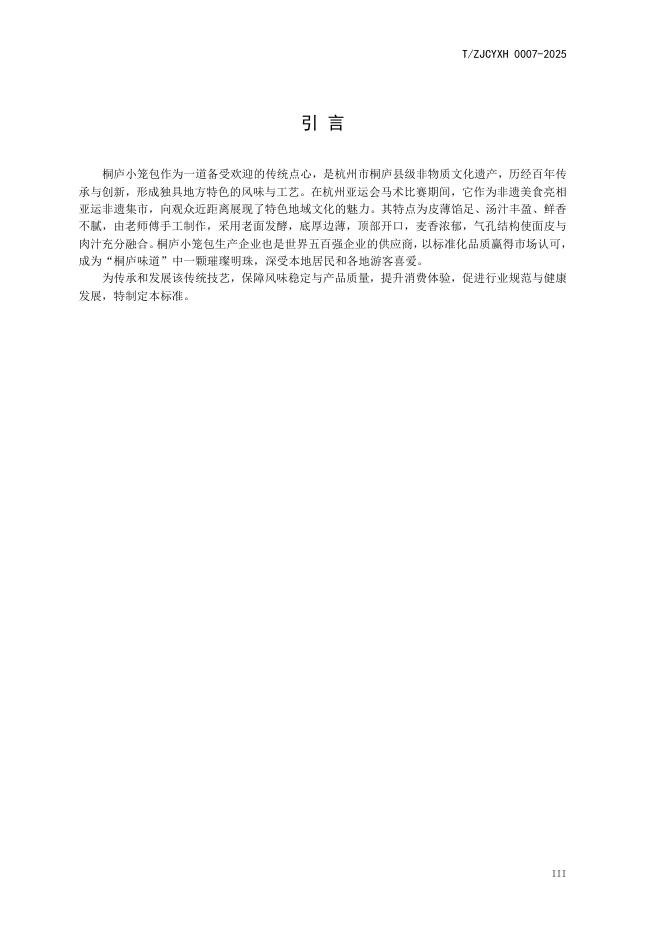 T/ZJCYXH 0007-2025

引 言

桐庐小笼包作为一道备受欢迎的传统点心，是杭州市桐庐县级非物质文化遗产，历经百年传承与创新，形成独具地方特色的风味与工艺。在杭州亚运会马术比赛期间，它作为非遗美食亮相亚运非遗集市，向观众近距离展现了特色地域文化的魅力。其特点为皮薄馅足、汤汁丰盈、鲜香不腻，由老师傅手工制作，采用老面发酵，底厚边薄，顶部开口，麦香浓郁，气孔结构使面皮与肉汁充分融合。桐庐小笼包生产企业也是世界五百强企业的供应商，以标准化品质赢得市场认可，成为“桐庐味道”中一颗璀璨明珠，深受本地居民和各地游客喜爱。

为传承和发展该传统技艺，保障风味稳定与产品质量，提升消费体验，促进行业规范与健康发展，特制定本标准。

III